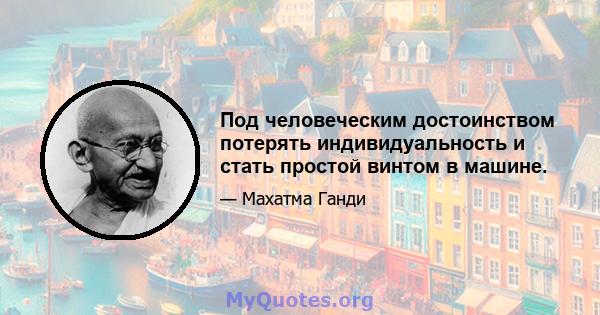 Под человеческим достоинством потерять индивидуальность и стать простой винтом в машине.

— Махатма Ганди

MyQuotes.org